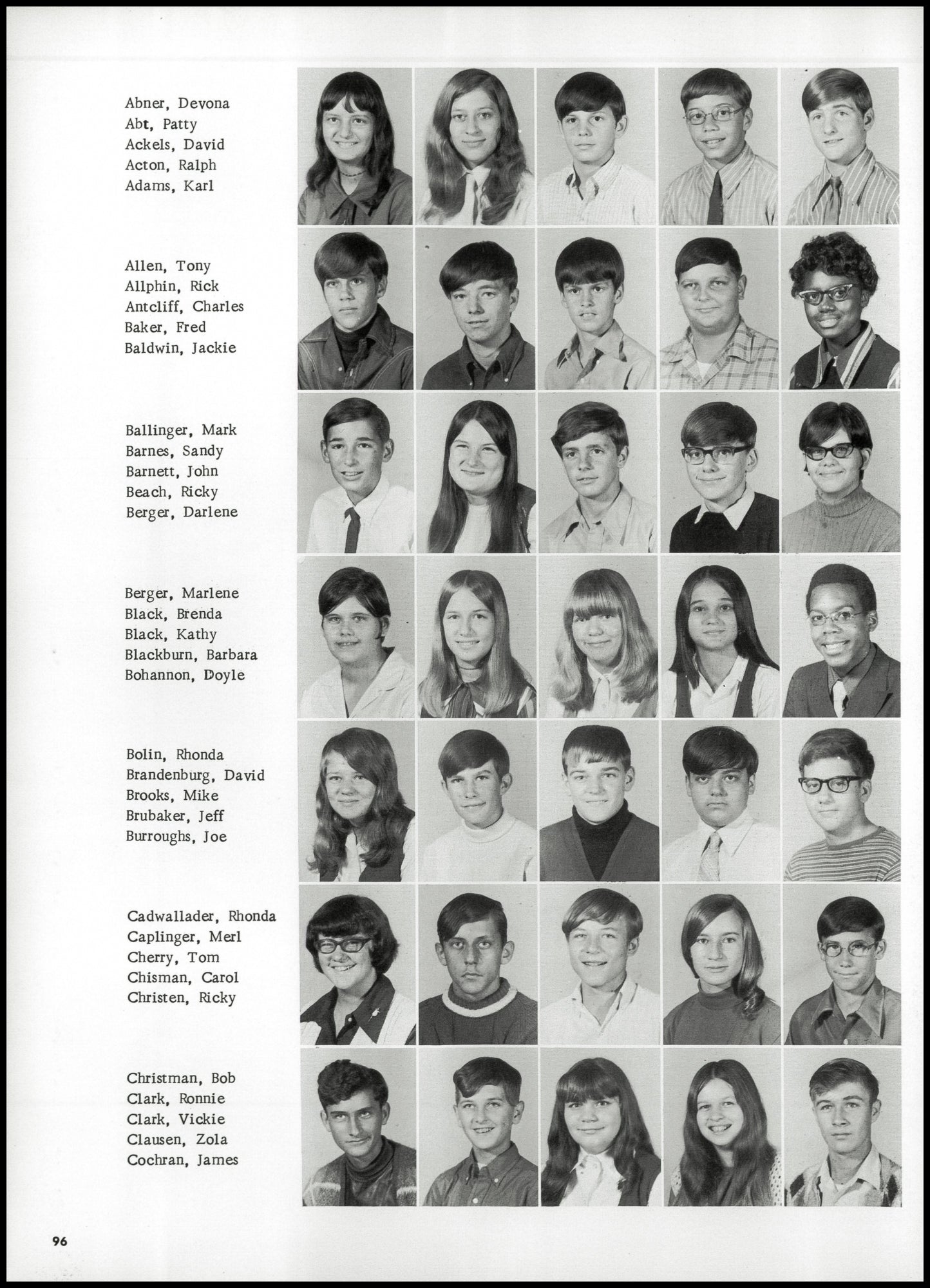 Abner, Devona
Abt, Patty
Ackels, David
Acton, Ralph
Adams, Karl

Allen, Tony
Allphin, Rick
Antcliff, Charles
Baker, Fred
Baldwin, Jackie

Ballinger, Mark
Barnes, Sandy
Barnett, John
Beach, Ricky
Berger, Darlene

Berger, Marlene
Black, Brenda
Black, Kathy
Blackburn, Barbara
Bohannon, Doyle

Bolin, Rhonda
Brandenburg, David
Brooks, Mike
Brubaker, Jeff
Burroughs, Joe

Cadwallader, Rhonda
Caplinger, Merl
Cherry, Tom
Chisman, Carol
Christen, Ricky

Christman, Bob
Clark, Ronnie
Clark, Vickie
Clausen, Zola
Cochran, James

96